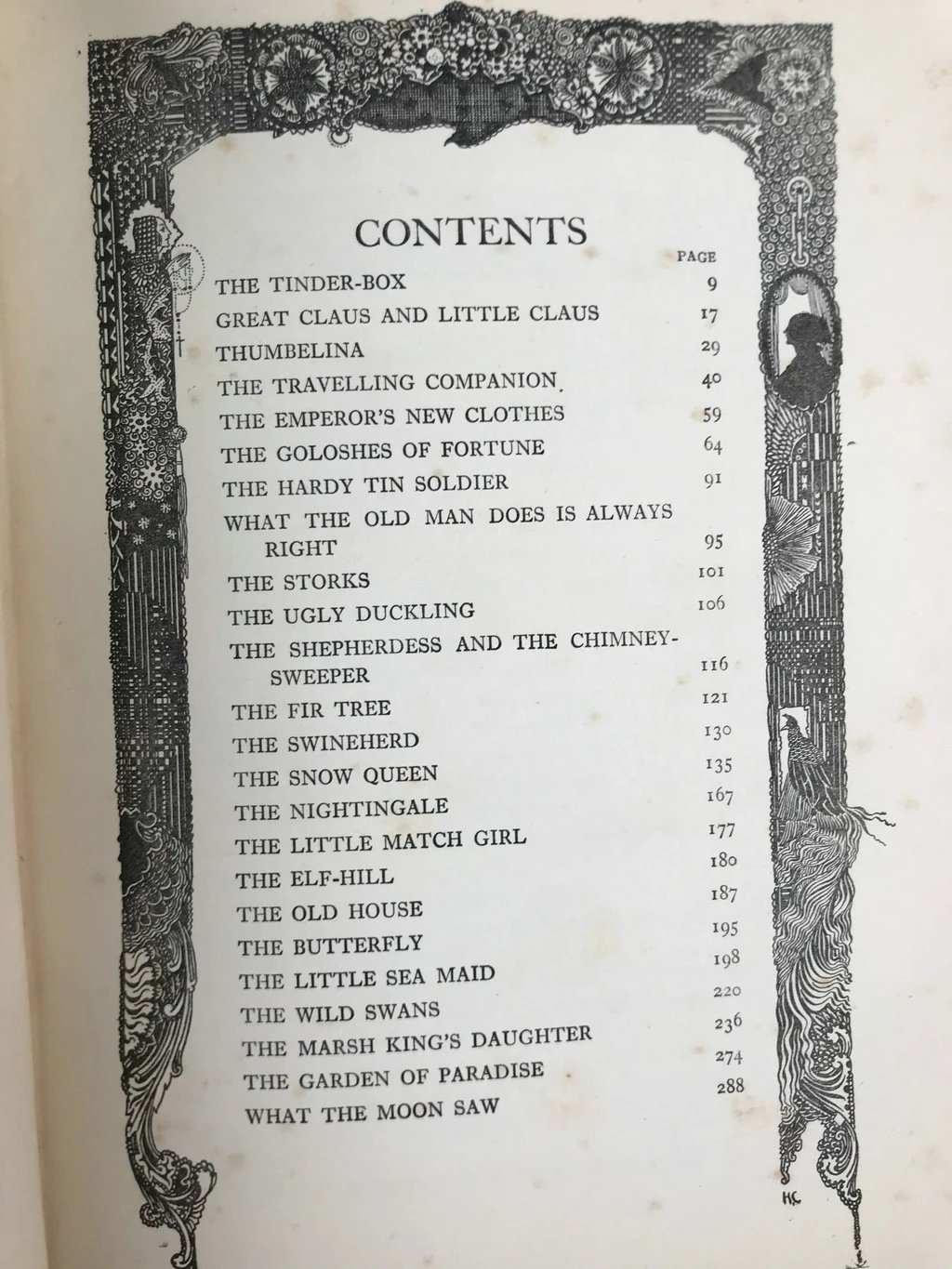 CONTENTS

| | PAGE |
|---|---|
| THE TINDER-BOX | 9 |
| GREAT CLAUS AND LITTLE CLAUS | 17 |
| THUMBELINA | 29 |
| THE TRAVELLING COMPANION | 40 |
| THE EMPEROR'S NEW CLOTHES | 59 |
| THE GOLOSHES OF FORTUNE | 64 |
| THE HARDY TIN SOLDIER | 91 |
| WHAT THE OLD MAN DOES IS ALWAYS RIGHT | 95 |
| THE STORKS | 101 |
| THE UGLY DUCKLING | 106 |
| THE SHEPHERDESS AND THE CHIMNEY-SWEEPER | 116 |
| THE FIR TREE | 121 |
| THE SWINEHERD | 130 |
| THE SNOW QUEEN | 135 |
| THE NIGHTINGALE | 167 |
| THE LITTLE MATCH GIRL | 177 |
| THE ELF-HILL | 180 |
| THE OLD HOUSE | 187 |
| THE BUTTERFLY | 195 |
| THE LITTLE SEA MAID | 198 |
| THE WILD SWANS | 220 |
| THE MARSH KING'S DAUGHTER | 236 |
| THE GARDEN OF PARADISE | 274 |
| WHAT THE MOON SAW | 288 |

HC